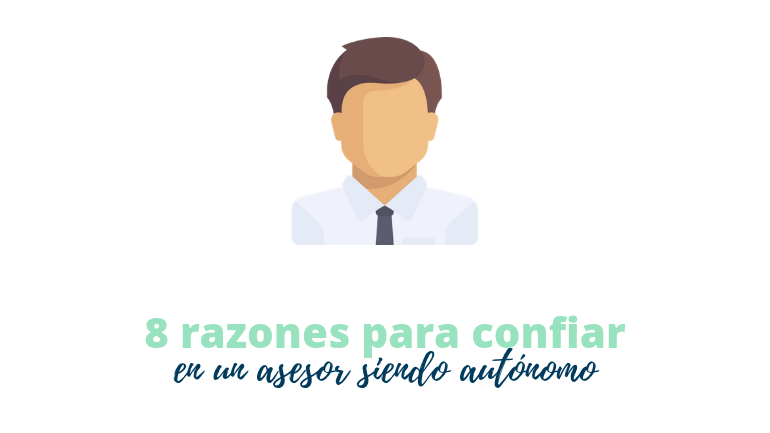 8 razones para confiar
en un asesor siendo autónomo